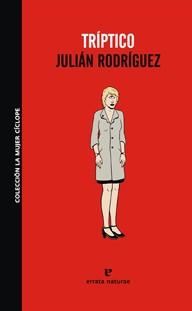 COLECCIÓN LA MUJER CÍCLOPE

TRÍPTICO
JULIÁN RODRÍGUEZ

e
errata naturae